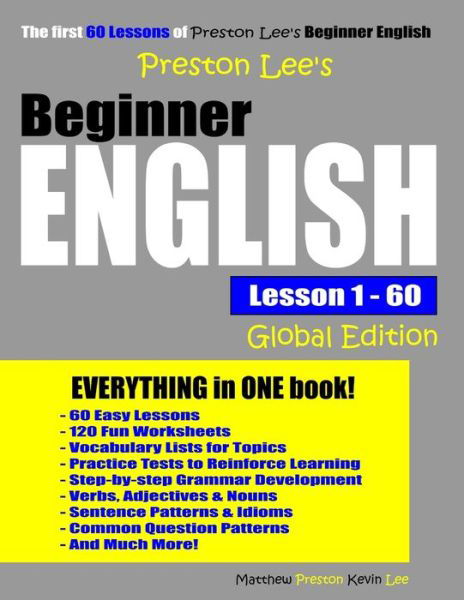 The first 60 Lessons of Preston Lee's Beginner English

Preston Lee's

Beginner

ENGLISH

Lesson 1 - 60

Global Edition

EVERYTHING in ONE book!

- 60 Easy Lessons
- 120 Fun Worksheets
- Vocabulary Lists for Topics
- Practice Tests to Reinforce Learning
- Step-by-step Grammar Development
- Verbs, Adjectives & Nouns
- Sentence Patterns & Idioms
- Common Question Patterns
- And Much More!

Matthew Preston Kevin Lee